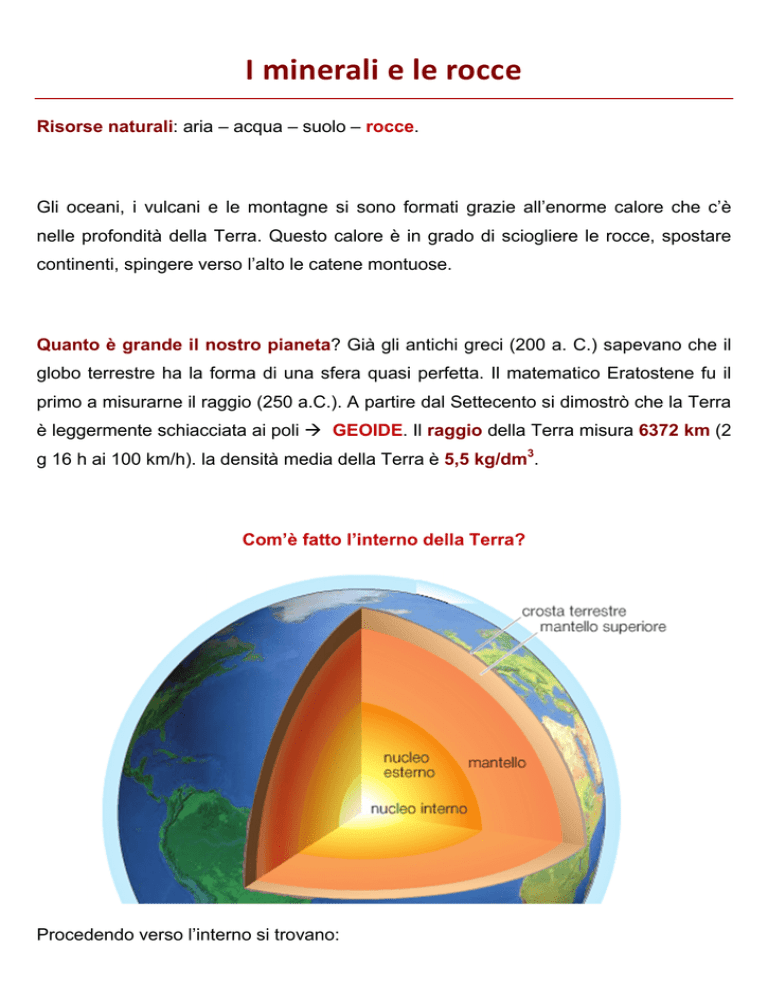 I minerali e le rocce

Risorse naturali: aria – acqua – suolo – rocce.

Gli oceani, i vulcani e le montagne si sono formati grazie all'enorme calore che c'è nelle profondità della Terra. Questo calore è in grado di sciogliere le rocce, spostare continenti, spingere verso l'alto le catene montuose.

Quanto è grande il nostro pianeta? Già gli antichi greci (200 a. C.) sapevano che il globo terrestre ha la forma di una sfera quasi perfetta. Il matematico Eratostene fu il primo a misurarne il raggio (250 a.C.). A partire dal Settecento si dimostrò che la Terra è leggermente schiacciata ai poli → GEOIDE. Il raggio della Terra misura 6372 km (2 g 16 h ai 100 km/h). la densità media della Terra è 5,5 kg/dm$^3$.

Com'è fatto l'interno della Terra?

crosta terrestre
mantello superiore
nucleo esterno
mantello
nucleo interno

Procedendo verso l'interno si trovano: